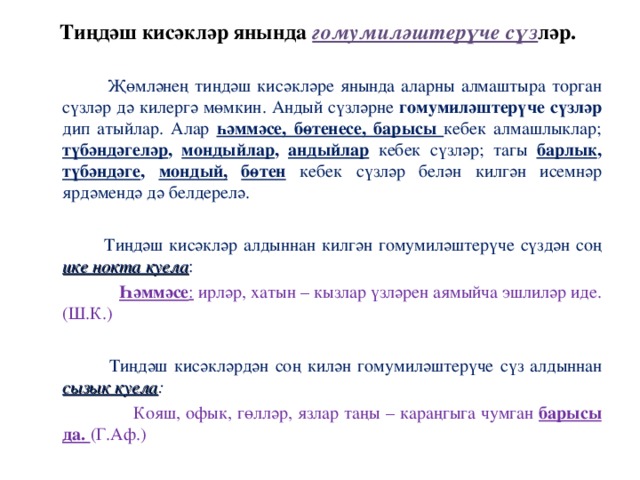 Тиңдәш кисәкләр янында гомумиләштерүче сүзләр.

Җөмләнең тиңдәш кисәкләре янында аларны алмаштыра торган сүзләр дә килергә мөмкин. Андый сүзләрне гомумиләштерүче сүзләр дип атыйлар. Алар һәммәсе, бөтенесе, барысы кебек алмашлыклар; түбәндәгеләр, мондыйлар, андыйлар кебек сүзләр; тагы барлык, түбәндәге, мондый, бөтен кебек сүзләр белән килгән исемнәр ярдәмендә дә белдерелә.

Тиңдәш кисәкләр алдыннан килгән гомумиләштерүче сүздән соң ике нокта куела:

Һәммәсе: ирләр, хатын – кызлар үзләрен аямыйча эшлиләр иде. (Ш.К.)

Тиңдәш кисәкләрдән соң килән гомумиләштерүче сүз алдыннан сызык куела:

Кояш, офык, гөлләр, язлар таңы – караңгыга чумган барысы да. (Г.Аф.)